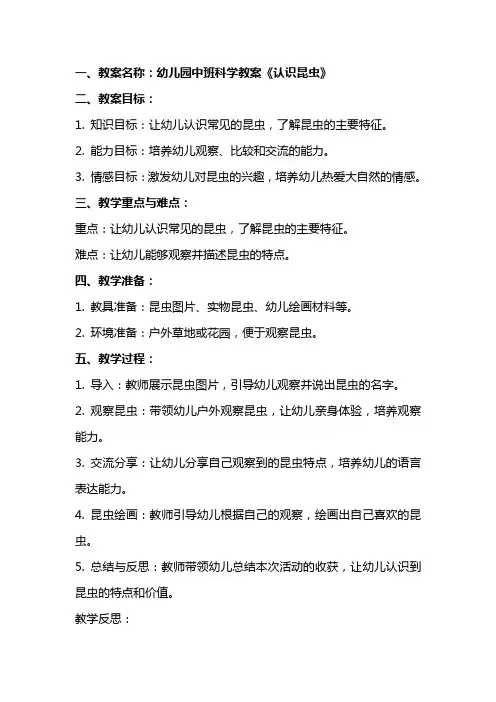 一、教案名称：幼儿园中班科学教案《认识昆虫》

二、教案目标：

1. 知识目标：让幼儿认识常见的昆虫，了解昆虫的主要特征。

2. 能力目标：培养幼儿观察、比较和交流的能力。

3. 情感目标：激发幼儿对昆虫的兴趣，培养幼儿热爱大自然的情感。

三、教学重点与难点：

重点：让幼儿认识常见的昆虫，了解昆虫的主要特征。

难点：让幼儿能够观察并描述昆虫的特点。

四、教学准备：

1. 教具准备：昆虫图片、实物昆虫、幼儿绘画材料等。

2. 环境准备：户外草地或花园，便于观察昆虫。

五、教学过程：

1. 导入：教师展示昆虫图片，引导幼儿观察并说出昆虫的名字。

2. 观察昆虫：带领幼儿户外观察昆虫，让幼儿亲身体验，培养观察能力。

3. 交流分享：让幼儿分享自己观察到的昆虫特点，培养幼儿的语言表达能力。

4. 昆虫绘画：教师引导幼儿根据自己的观察，绘画出自己喜欢的昆虫。

5. 总结与反思：教师带领幼儿总结本次活动的收获，让幼儿认识到昆虫的特点和价值。

教学反思：